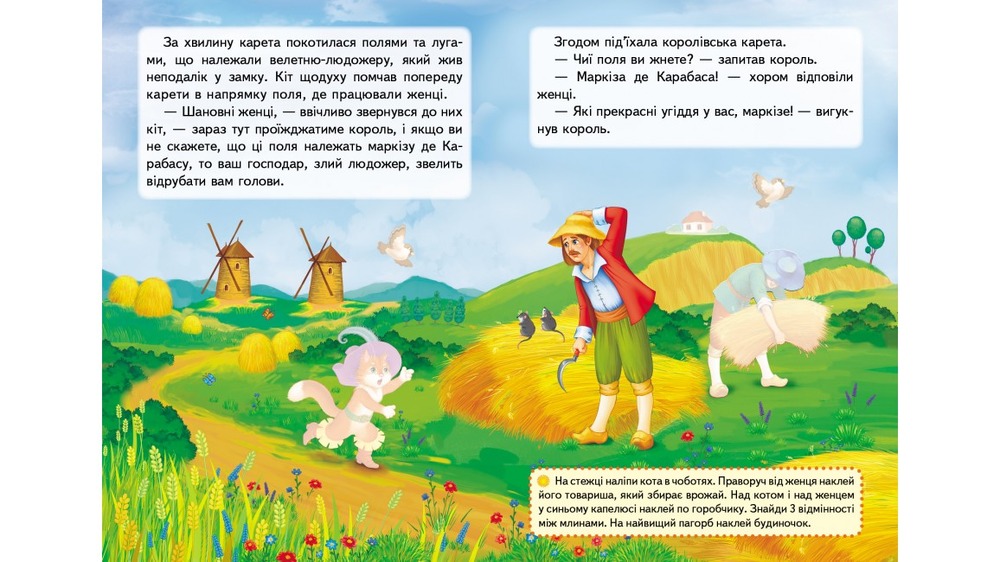 За хвилину карета покотилася полями та лугами, що належали велетню-людожеру, який жив неподалік у замку. Кіт щодуху помчав попереду карети в напрямку поля, де працювали женці.

— Шановні женці, — ввічливо звернувся до них кіт, — зараз тут проїжджатиме король, і якщо ви не скажете, що ці поля належать маркізу де Карабасу, то ваш господар, злий людожер, звелить відрубати вам голови.

Згодом під'їхала королівська карета.

— Чиї поля ви жнете? — запитав король.

— Маркіза де Карабаса! — хором відповіли женці.

— Які прекрасні угіддя у вас, маркізе! — вигукнув король.

На стежці наліпи кота в чоботях. Праворуч від женця наклей його товариша, який збирає врожай. Над котом і над женцем у синьому капелюсі наклей по горобчику. Знайди 3 відмінності між млинами. На найвищий пагорб наклей будиночок.